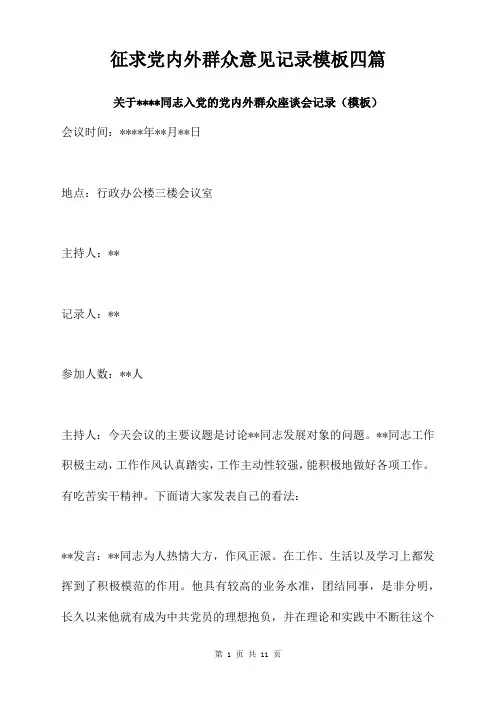 征求党内外群众意见记录模板四篇

关于****同志入党的党内外群众座谈会记录（模板）

会议时间：****年**月**日

地点：行政办公楼三楼会议室

主持人：**

记录人：**

参加人数：**人

主持人：今天会议的主要议题是讨论**同志发展对象的问题。**同志工作积极主动，工作作风认真踏实，工作主动性较强，能积极地做好各项工作。有吃苦实干精神。下面请大家发表自己的看法：

**发言：**同志为人热情大方，作风正派。在工作、生活以及学习上都发挥到了积极模范的作用。他具有较高的业务水准，团结同事，是非分明，长久以来他就有成为中共党员的理想抱负，并在理论和实践中不断往这个

第 1 页 共 11 页